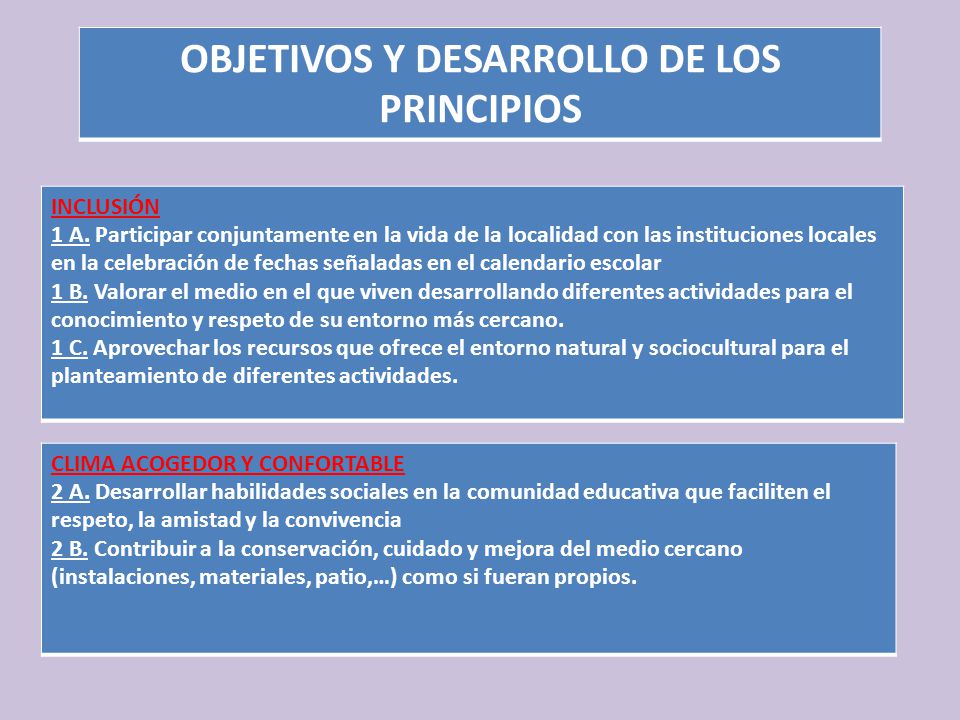 OBJETIVOS Y DESARROLLO DE LOS PRINCIPIOS

INCLUSIÓN
1 A. Participar conjuntamente en la vida de la localidad con las instituciones locales en la celebración de fechas señaladas en el calendario escolar
1 B. Valorar el medio en el que viven desarrollando diferentes actividades para el conocimiento y respeto de su entorno más cercano.
1 C. Aprovechar los recursos que ofrece el entorno natural y sociocultural para el planteamiento de diferentes actividades.

CLIMA ACOGEDOR Y CONFORTABLE
2 A. Desarrollar habilidades sociales en la comunidad educativa que faciliten el respeto, la amistad y la convivencia
2 B. Contribuir a la conservación, cuidado y mejora del medio cercano (instalaciones, materiales, patio,…) como si fueran propios.